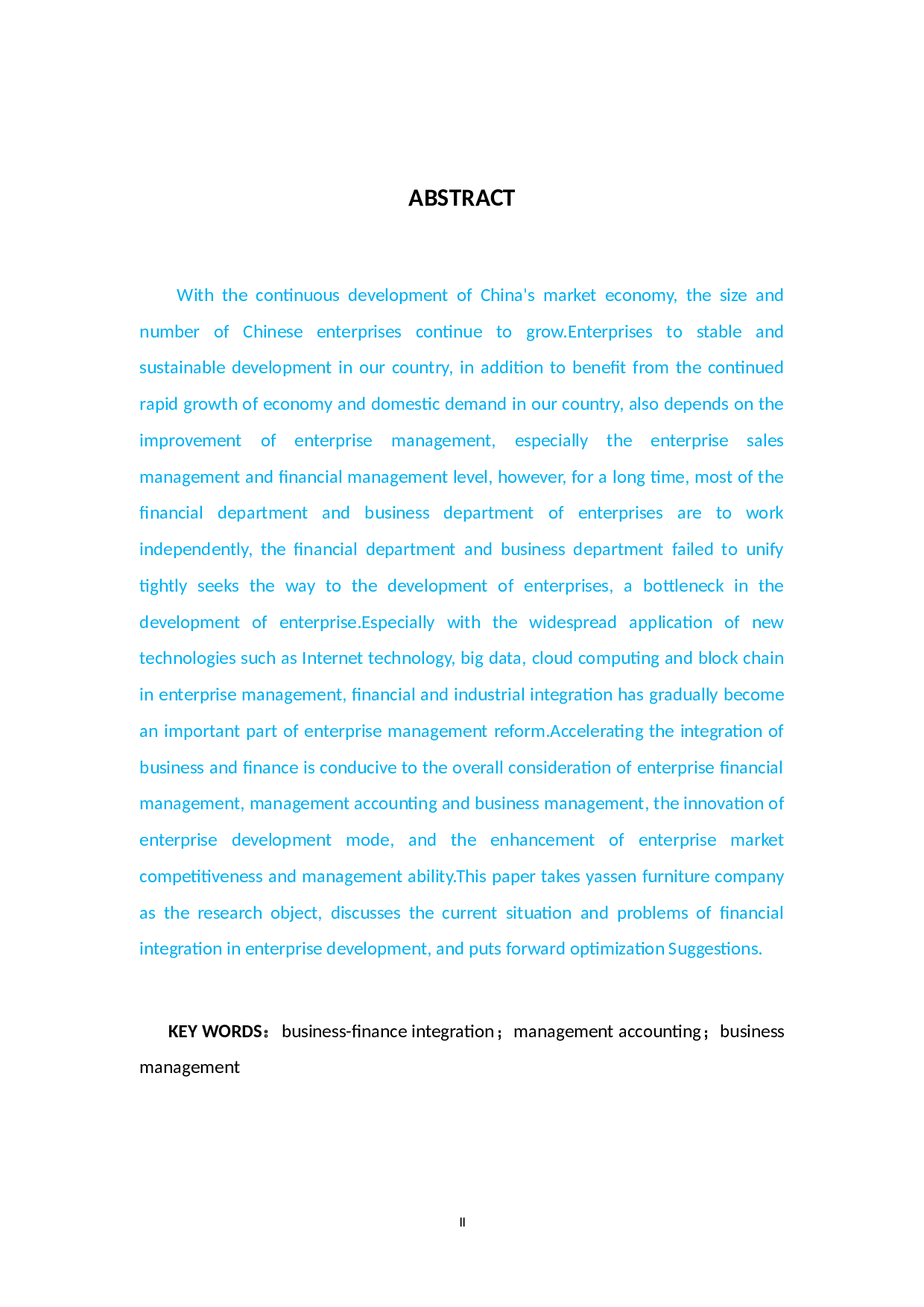 ABSTRACT

With the continuous development of China's market economy, the size and number of Chinese enterprises continue to grow.Enterprises to stable and sustainable development in our country, in addition to benefit from the continued rapid growth of economy and domestic demand in our country, also depends on the improvement of enterprise management, especially the enterprise sales management and financial management level, however, for a long time, most of the financial department and business department of enterprises are to work independently, the financial department and business department failed to unify tightly seeks the way to the development of enterprises, a bottleneck in the development of enterprise.Especially with the widespread application of new technologies such as Internet technology, big data, cloud computing and block chain in enterprise management, financial and industrial integration has gradually become an important part of enterprise management reform.Accelerating the integration of business and finance is conducive to the overall consideration of enterprise financial management, management accounting and business management, the innovation of enterprise development mode, and the enhancement of enterprise market competitiveness and management ability.This paper takes yassen furniture company as the research object, discusses the current situation and problems of financial integration in enterprise development, and puts forward optimization Suggestions.

KEY WORDS： business-finance integration； management accounting； business management

II